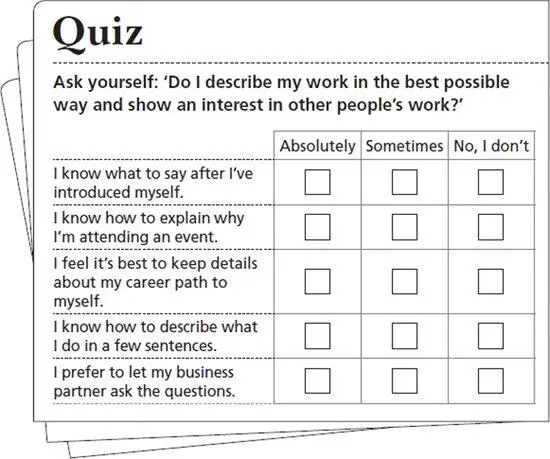 Quiz

Ask yourself: 'Do I describe my work in the best possible way and show an interest in other people's work?'

| | Absolutely | Sometimes | No, I don't |
|---|---|---|---|
| I know what to say after I've introduced myself. | ☐ | ☐ | ☐ |
| I know how to explain why I'm attending an event. | ☐ | ☐ | ☐ |
| I feel it's best to keep details about my career path to myself. | ☐ | ☐ | ☐ |
| I know how to describe what I do in a few sentences. | ☐ | ☐ | ☐ |
| I prefer to let my business partner ask the questions. | ☐ | ☐ | ☐ |